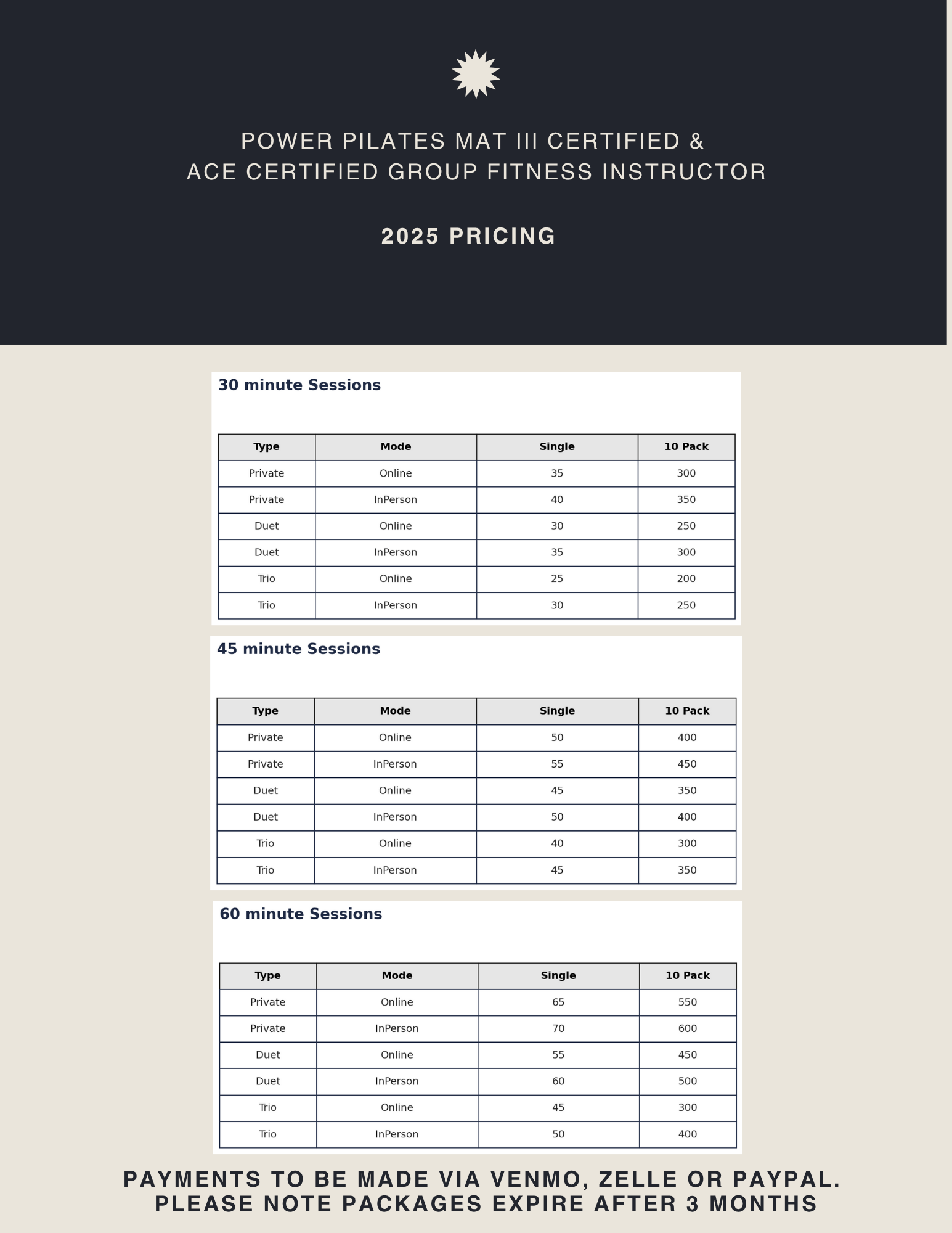 POWER PILATES MAT III CERTIFIED &
ACE CERTIFIED GROUP FITNESS INSTRUCTOR

2025 PRICING

30 minute Sessions

| Type | Mode | Single | 10 Pack |
|---|---|---|---|
| Private | Online | 35 | 300 |
| Private | InPerson | 40 | 350 |
| Duet | Online | 30 | 250 |
| Duet | InPerson | 35 | 300 |
| Trio | Online | 25 | 200 |
| Trio | InPerson | 30 | 250 |

45 minute Sessions

| Type | Mode | Single | 10 Pack |
|---|---|---|---|
| Private | Online | 50 | 400 |
| Private | InPerson | 55 | 450 |
| Duet | Online | 45 | 350 |
| Duet | InPerson | 50 | 400 |
| Trio | Online | 40 | 300 |
| Trio | InPerson | 45 | 350 |

60 minute Sessions

| Type | Mode | Single | 10 Pack |
|---|---|---|---|
| Private | Online | 65 | 550 |
| Private | InPerson | 70 | 600 |
| Duet | Online | 55 | 450 |
| Duet | InPerson | 60 | 500 |
| Trio | Online | 45 | 300 |
| Trio | InPerson | 50 | 400 |

PAYMENTS TO BE MADE VIA VENMO, ZELLE OR PAYPAL.
PLEASE NOTE PACKAGES EXPIRE AFTER 3 MONTHS